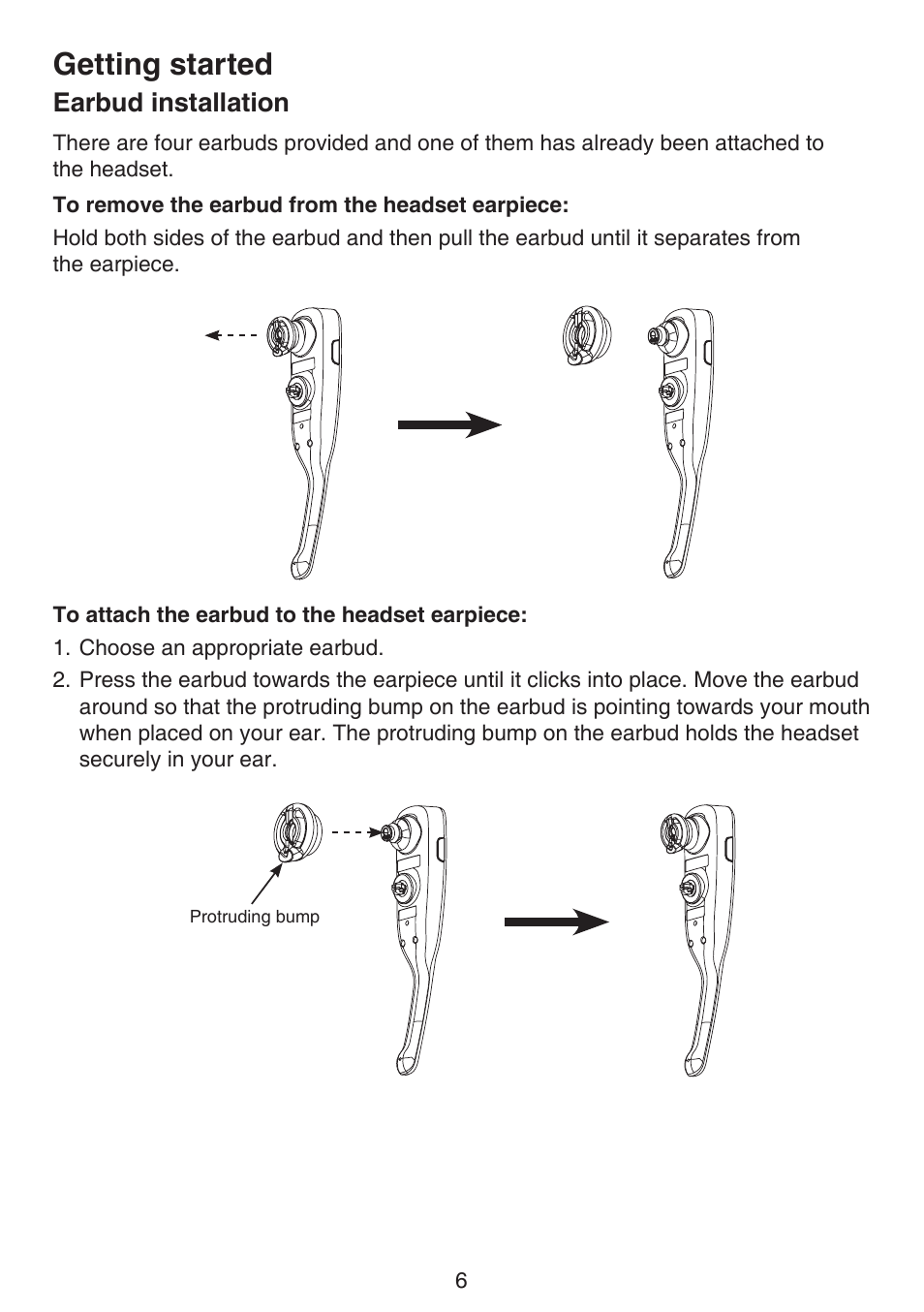 Getting started

Earbud installation

There are four earbuds provided and one of them has already been attached to the headset.

To remove the earbud from the headset earpiece:

Hold both sides of the earbud and then pull the earbud until it separates from the earpiece.

To attach the earbud to the headset earpiece:

1. Choose an appropriate earbud.

2. Press the earbud towards the earpiece until it clicks into place. Move the earbud around so that the protruding bump on the earbud is pointing towards your mouth when placed on your ear. The protruding bump on the earbud holds the headset securely in your ear.

Protruding bump

6